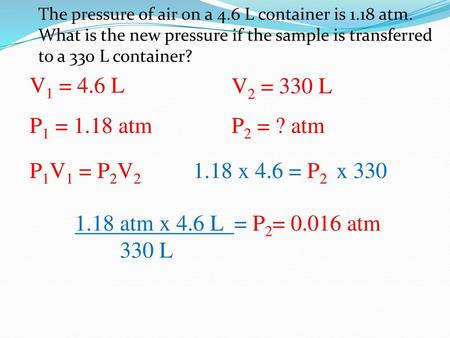 The pressure of air on a 4.6 L container is 1.18 atm. What is the new pressure if the sample is transferred to a 330 L container?

$V_1 = 4.6$ L

$V_2 = 330$ L

$P_1 = 1.18$ atm

$P_2 = ?$ atm

$P_1V_1 = P_2V_2$

$1.18 \times 4.6 = P_2 \times 330$

$\frac{1.18 \text{ atm} \times 4.6 \text{ L}}{330 \text{ L}} = P_2 = 0.016$ atm